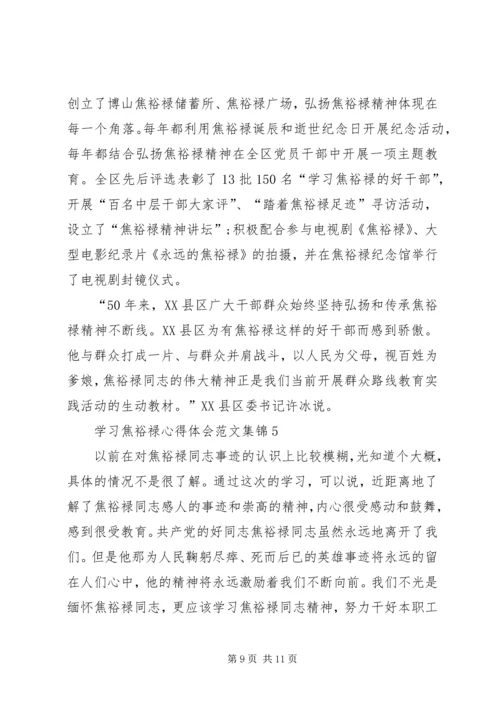 创立了博山焦裕禄储蓄所、焦裕禄广场，弘扬焦裕禄精神体现在每一个角落。每年都利用焦裕禄诞辰和逝世纪念日开展纪念活动，每年都结合弘扬焦裕禄精神在全区党员干部中开展一项主题教育。全区先后评选表彰了13批150名“学习焦裕禄的好干部”，开展“百名中层干部大家评”、“踏着焦裕禄足迹”寻访活动，设立了“焦裕禄精神讲坛”；积极配合参与电视剧《焦裕禄》、大型电影纪录片《永远的焦裕禄》的拍摄，并在焦裕禄纪念馆举行了电视剧封镜仪式。

“50年来，XX县区广大干部群众始终坚持弘扬和传承焦裕禄精神不断线。XX县区为有焦裕禄这样的好干部而感到骄傲。他与群众打成一片、与群众并肩战斗，以人民为父母，视百姓为爹娘，焦裕禄同志的伟大精神正是我们当前开展群众路线教育实践活动的生动教材。”XX县区委书记许冰说。

学习焦裕禄心得体会范文集锦5

以前在对焦裕禄同志事迹的认识上比较模糊，光知道个大概，具体的情况不是很了解。通过这次的学习，可以说，近距离地了解了焦裕禄同志感人的事迹和崇高的精神，内心很受感动和鼓舞，感到很受教育。共产党的好同志焦裕禄同志虽然永远地离开了我们。但是他那为人民鞠躬尽瘁、死而后已的英雄事迹将永远的留在人们心中，他的精神将永远激励着我们不断向前。我们不光是缅怀焦裕禄同志，更应该学习焦裕禄同志精神，努力干好本职工

第9页 共11页